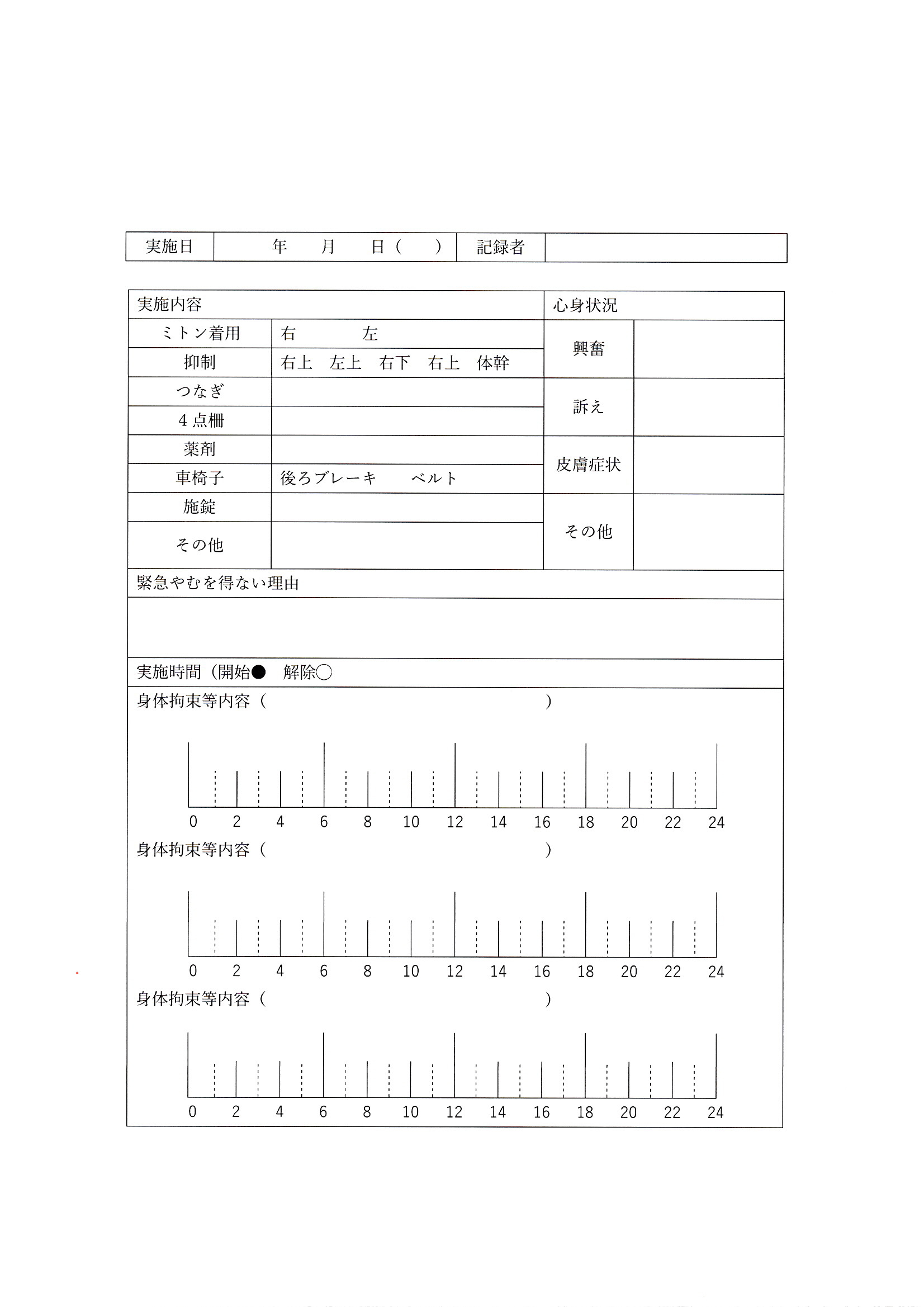 | 実施日 | 年 月 日（ ） | 記録者 | |
|---|---|---|---|

| 実施内容 | | 心身状況 | |
|---|---|---|---|
| ミトン着用 | 右 左 | 興奮 | |
| 抑制 | 右上 左上 右下 右上 体幹 | | |
| つなぎ | | 訴え | |
| 4点柵 | | | |
| 薬剤 | | 皮膚症状 | |
| 車椅子 | 後ろブレーキ ベルト | | |
| 施錠 | | その他 | |
| その他 | | | |

緊急やむを得ない理由

実施時間（開始● 解除○

身体拘束等内容（ ）

0 2 4 6 8 10 12 14 16 18 20 22 24

身体拘束等内容（ ）

0 2 4 6 8 10 12 14 16 18 20 22 24

身体拘束等内容（ ）

0 2 4 6 8 10 12 14 16 18 20 22 24